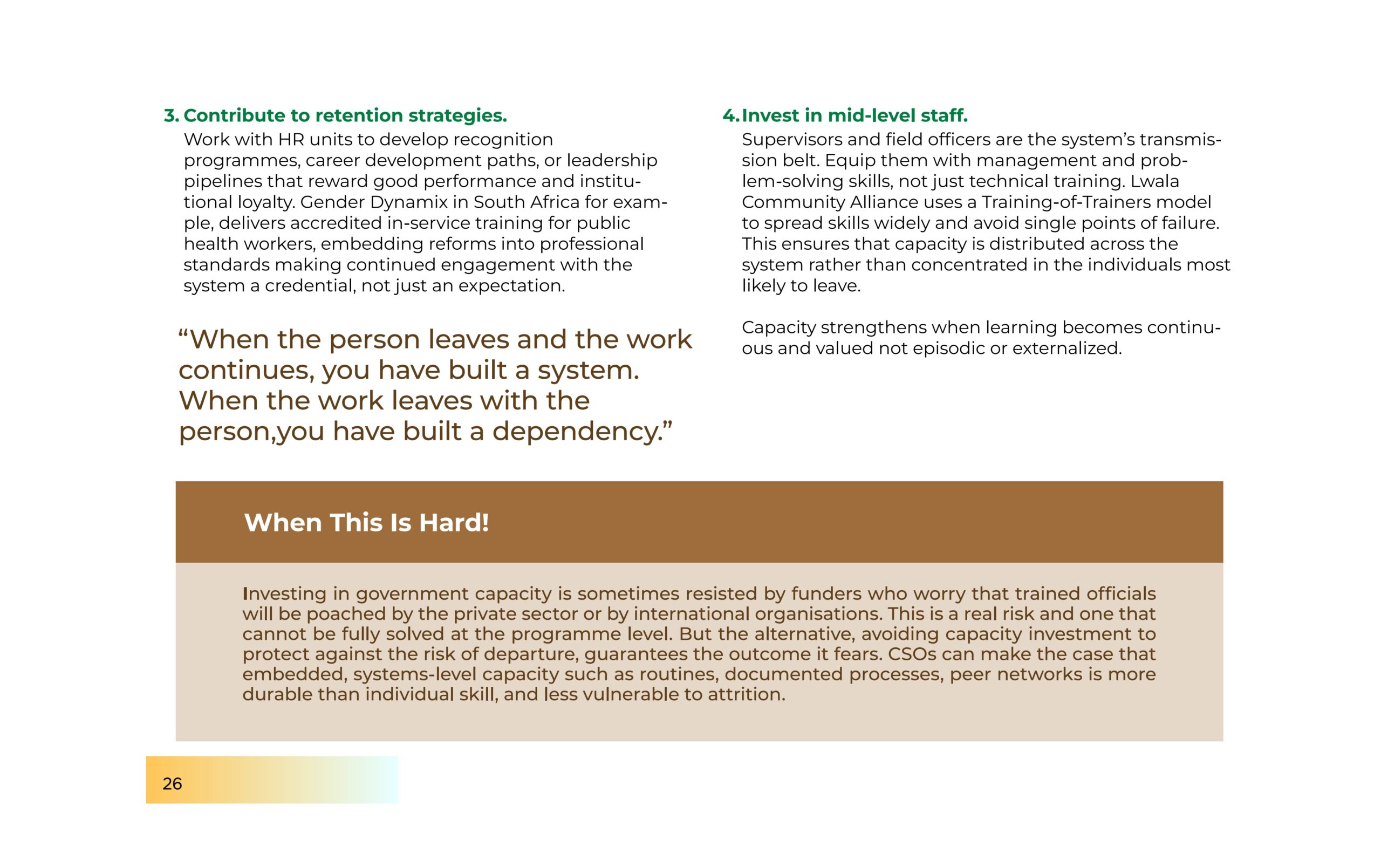 3. Contribute to retention strategies.
Work with HR units to develop recognition programmes, career development paths, or leadership pipelines that reward good performance and institutional loyalty. Gender Dynamix in South Africa for example, delivers accredited in-service training for public health workers, embedding reforms into professional standards making continued engagement with the system a credential, not just an expectation.

“When the person leaves and the work continues, you have built a system. When the work leaves with the person,you have built a dependency.”

4. Invest in mid-level staff.
Supervisors and field officers are the system’s transmission belt. Equip them with management and problem-solving skills, not just technical training. Lwala Community Alliance uses a Training-of-Trainers model to spread skills widely and avoid single points of failure. This ensures that capacity is distributed across the system rather than concentrated in the individuals most likely to leave.

Capacity strengthens when learning becomes continuous and valued not episodic or externalized.

When This Is Hard!

Investing in government capacity is sometimes resisted by funders who worry that trained officials will be poached by the private sector or by international organisations. This is a real risk and one that cannot be fully solved at the programme level. But the alternative, avoiding capacity investment to protect against the risk of departure, guarantees the outcome it fears. CSOs can make the case that embedded, systems-level capacity such as routines, documented processes, peer networks is more durable than individual skill, and less vulnerable to attrition.

26